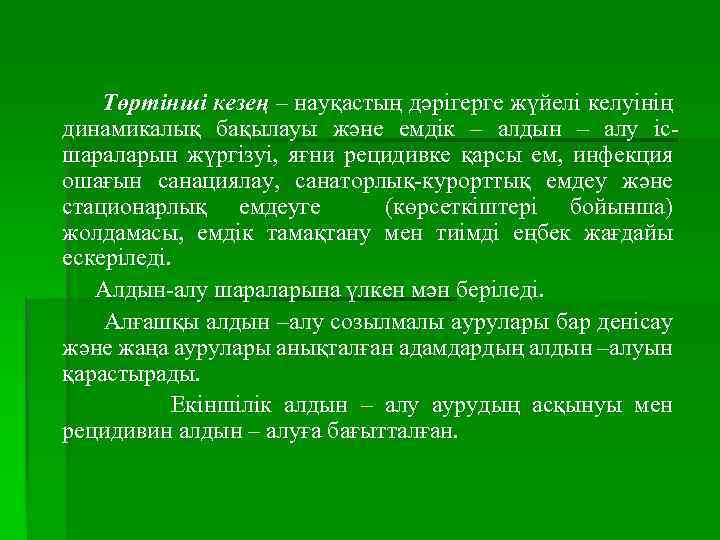 Төртінші кезең – науқастың дәрігерге жүйелі келуінің динамикалық бақылауы және емдік – алдын – алу іс-шараларын жүргізуі, яғни рецидивке қарсы ем, инфекция ошағын санациялау, санаторлық-курорттық емдеу және стационарлық емдеуге (көрсеткіштері бойынша) жолдамасы, емдік тамақтану мен тиімді еңбек жағдайы ескеріледі.

Алдын-алу шараларына үлкен мән беріледі.

Алғашқы алдын –алу созылмалы аурулары бар денісау және жаңа аурулары анықталған адамдардың алдын –алуын қарастырады.

Екіншілік алдын – алу аурудың асқынуы мен рецидивин алдын – алуға бағытталған.